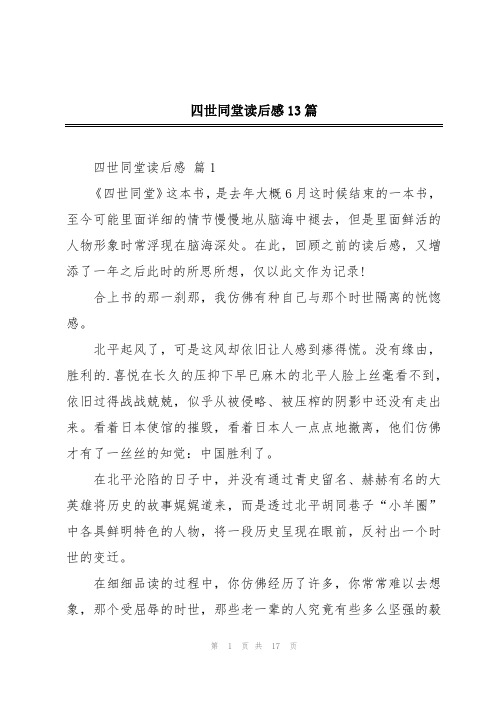 四世同堂读后感13篇

四世同堂读后感 篇1

《四世同堂》这本书，是去年大概6月这时候结束的一本书，至今可能里面详细的情节慢慢地从脑海中褪去，但是里面鲜活的人物形象时常浮现在脑海深处。在此，回顾之前的读后感，又增添了一年之后此时的所思所想，仅以此文作为记录！

合上书的那一刹那，我仿佛有种自己与那个时世隔离的恍惚感。

北平起风了，可是这风却依旧让人感到瘆得慌。没有缘由，胜利的.喜悦在长久的压抑下早已麻木的北平人脸上丝毫看不到，依旧过得战战兢兢，似乎从被侵略、被压榨的阴影中还没有走出来。看着日本使馆的摧毁，看着日本人一点点地撤离，他们仿佛才有了一丝丝的知觉：中国胜利了。

在北平沦陷的日子中，并没有通过青史留名、赫赫有名的大英雄将历史的故事娓娓道来，而是透过北平胡同巷子“小羊圈”中各具鲜明特色的人物，将一段历史呈现在眼前，反衬出一个时世的变迁。

在细细品读的过程中，你仿佛经历了许多，你常常难以去想象，那个受屈辱的时世，那些老一辈的人究竟有些多么坚强的毅

第 1 页 共 17 页